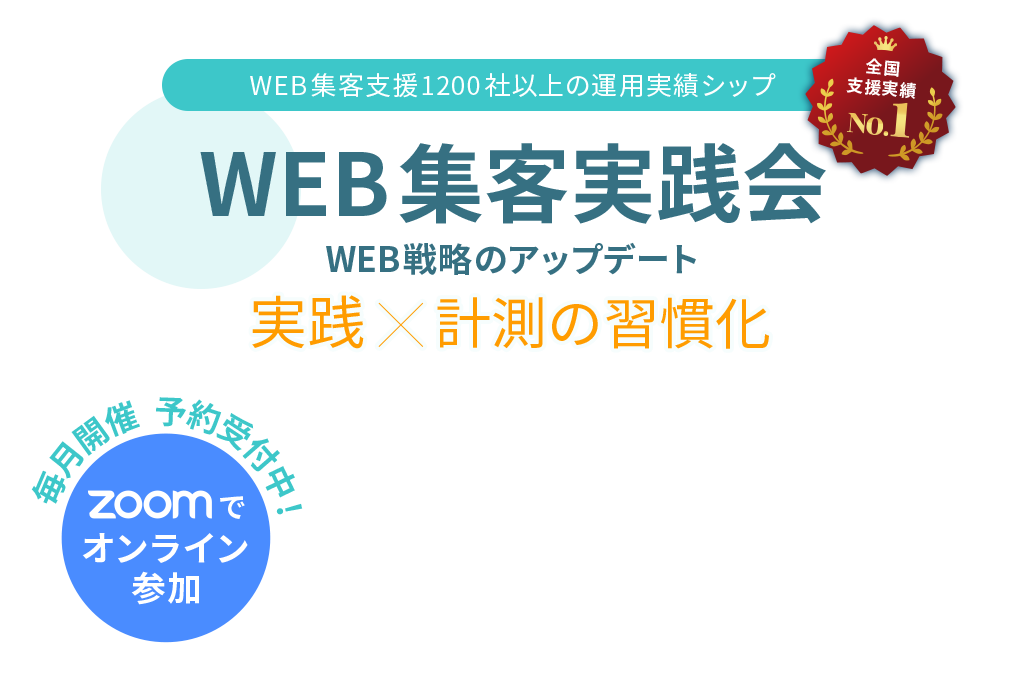 WEB集客支援1200社以上の運用実績シップ

全国
支援実績
No.1

WEB集客実践会

WEB戦略のアップデート

実践×計測の習慣化

毎月開催 予約受付中!

zoomで
オンライン
参加